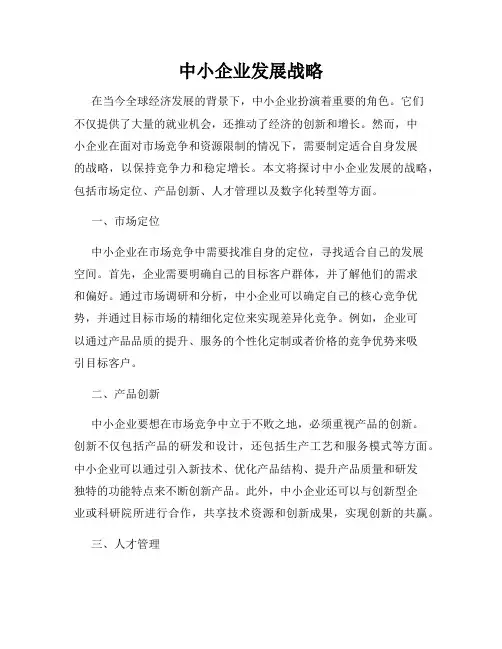 中小企业发展战略

在当今全球经济发展的背景下，中小企业扮演着重要的角色。它们不仅提供了大量的就业机会，还推动了经济的创新和增长。然而，中小企业在面对市场竞争和资源限制的情况下，需要制定适合自身发展的战略，以保持竞争力和稳定增长。本文将探讨中小企业发展的战略，包括市场定位、产品创新、人才管理以及数字化转型等方面。

一、市场定位

中小企业在市场竞争中需要找准自身的定位，寻找适合自己的发展空间。首先，企业需要明确自己的目标客户群体，并了解他们的需求和偏好。通过市场调研和分析，中小企业可以确定自己的核心竞争优势，并通过目标市场的精细化定位来实现差异化竞争。例如，企业可以通过产品品质的提升、服务的个性化定制或者价格的竞争优势来吸引目标客户。

二、产品创新

中小企业要想在市场竞争中立于不败之地，必须重视产品的创新。创新不仅包括产品的研发和设计，还包括生产工艺和服务模式等方面。中小企业可以通过引入新技术、优化产品结构、提升产品质量和研发独特的功能特点来不断创新产品。此外，中小企业还可以与创新型企业或科研院所进行合作，共享技术资源和创新成果，实现创新的共赢。

三、人才管理